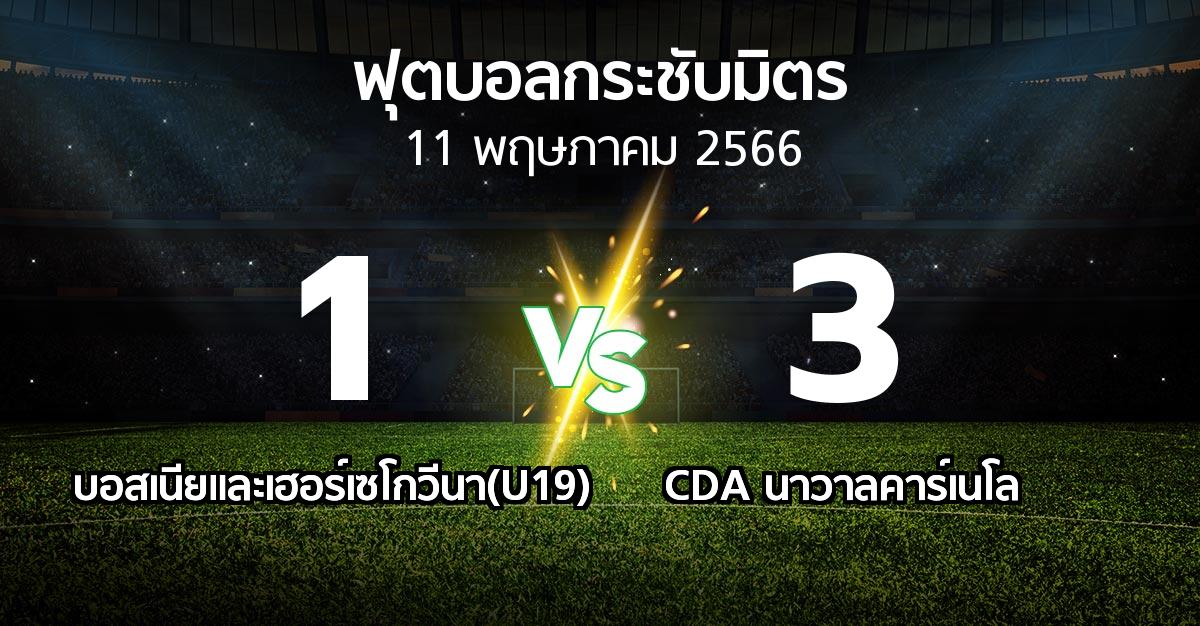 ฟุตบอลกระชับมิตร
11 พฤษภาคม 2566

1

VS

3

บอสเนียและเฮอร์เซโกวีนา(U19)

CDA นาวาลคาร์เนโล